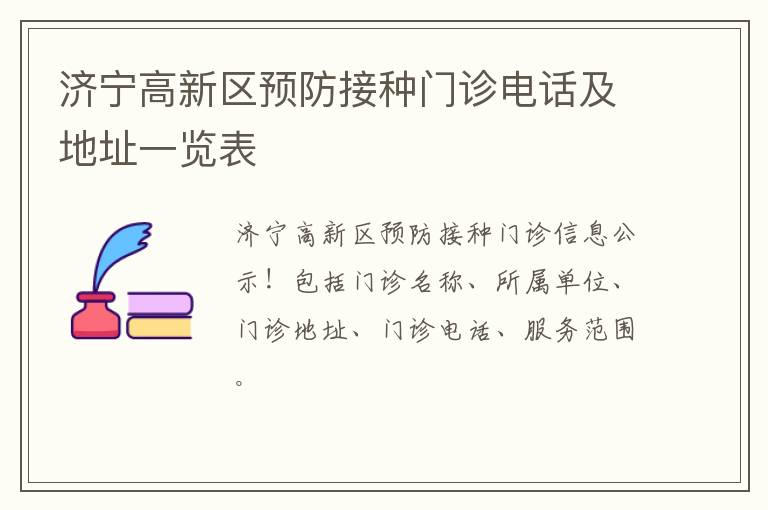 济宁高新区预防接种门诊电话及地址一览表

济宁高新区预防接种门诊信息公示！包括门诊名称、所属单位、门诊地址、门诊电话、服务范围。